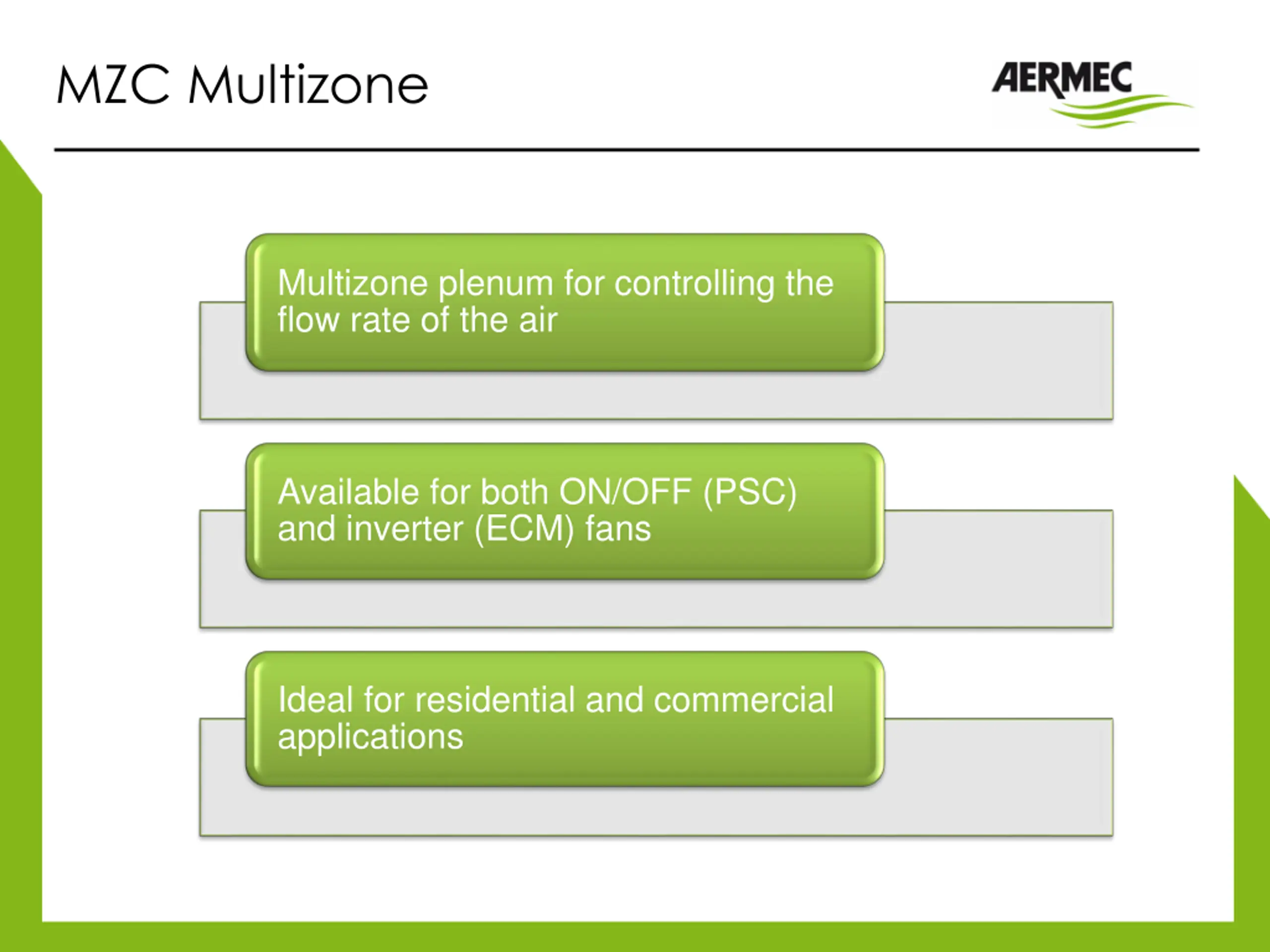 MZC Multizone

AERMEC

Multizone plenum for controlling the flow rate of the air

Available for both ON/OFF (PSC) and inverter (ECM) fans

Ideal for residential and commercial applications